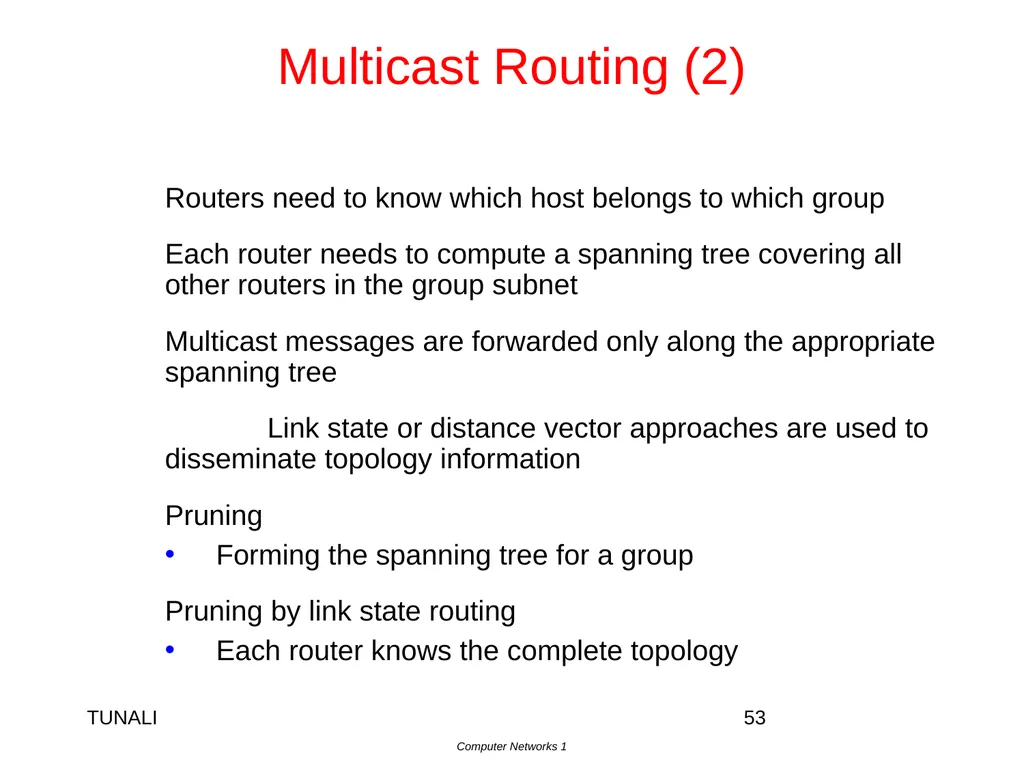 Multicast Routing (2)

Routers need to know which host belongs to which group

Each router needs to compute a spanning tree covering all other routers in the group subnet

Multicast messages are forwarded only along the appropriate spanning tree

Link state or distance vector approaches are used to disseminate topology information

Pruning

• Forming the spanning tree for a group

Pruning by link state routing

• Each router knows the complete topology

TUNALI

53

Computer Networks 1